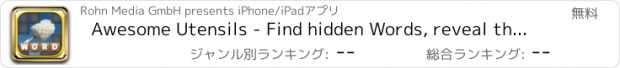 WORD

Rohn Media GmbH presents iPhone/iPadアプリ

無料

Awesome Utensils - Find hidden Words, reveal th...

ジャンル別ランキング: --

総合ランキング: --